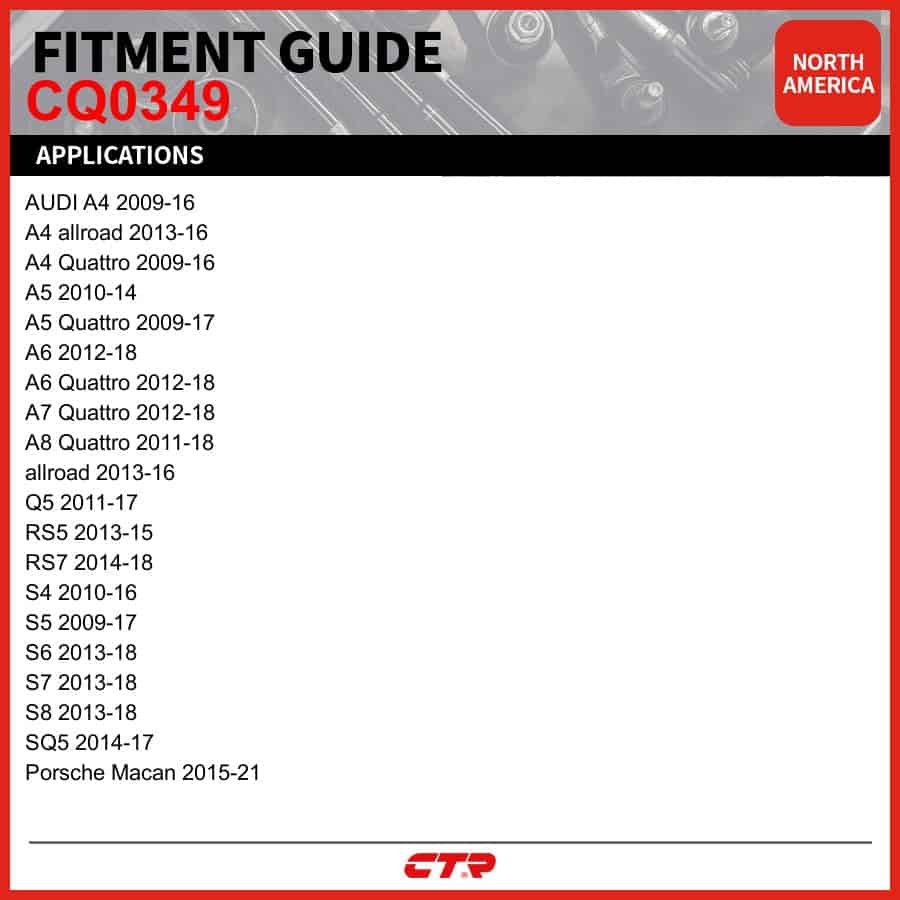 FITMENT GUIDE
CQ0349

NORTH AMERICA

APPLICATIONS

AUDI A4 2009-16
A4 allroad 2013-16
A4 Quattro 2009-16
A5 2010-14
A5 Quattro 2009-17
A6 2012-18
A6 Quattro 2012-18
A7 Quattro 2012-18
A8 Quattro 2011-18
allroad 2013-16
Q5 2011-17
RS5 2013-15
RS7 2014-18
S4 2010-16
S5 2009-17
S6 2013-18
S7 2013-18
S8 2013-18
SQ5 2014-17
Porsche Macan 2015-21

CTR